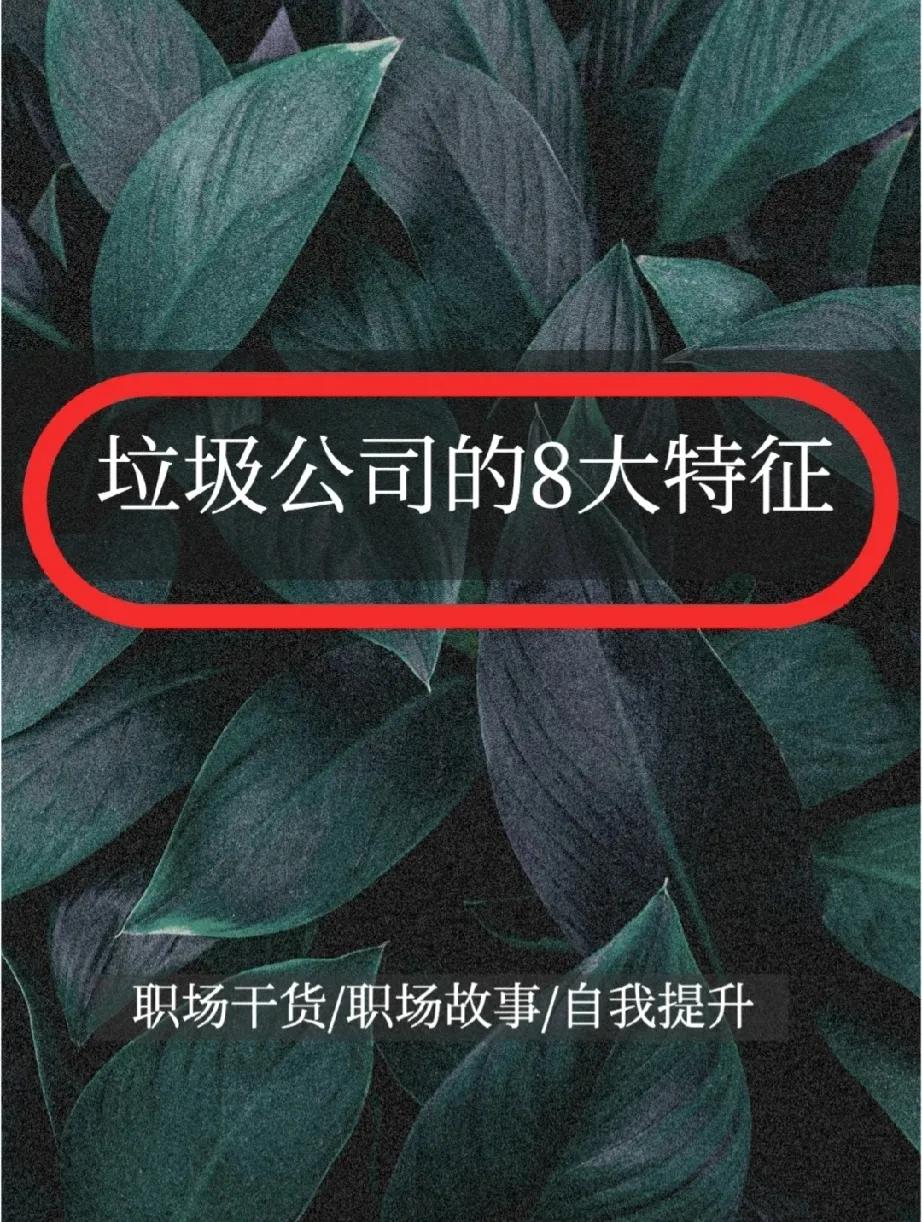 垃圾公司的8大特征

职场干货/职场故事/自我提升